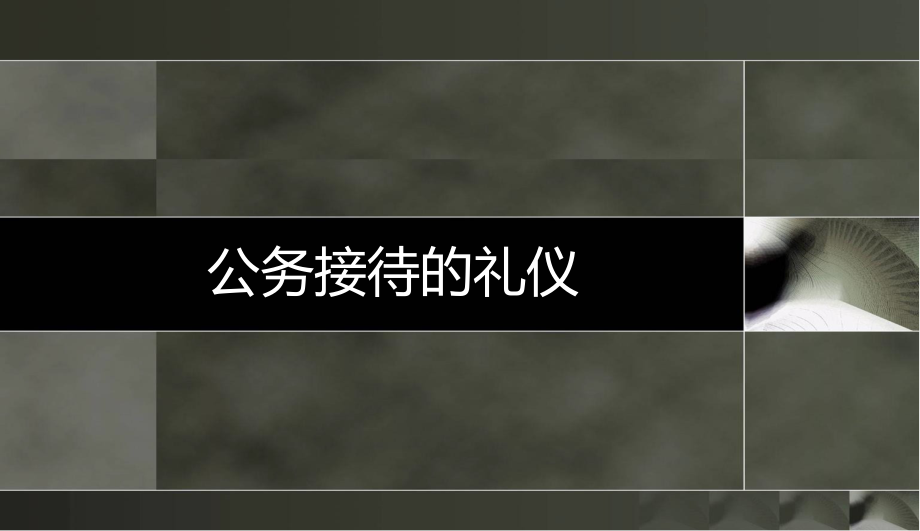 公务接待的礼仪